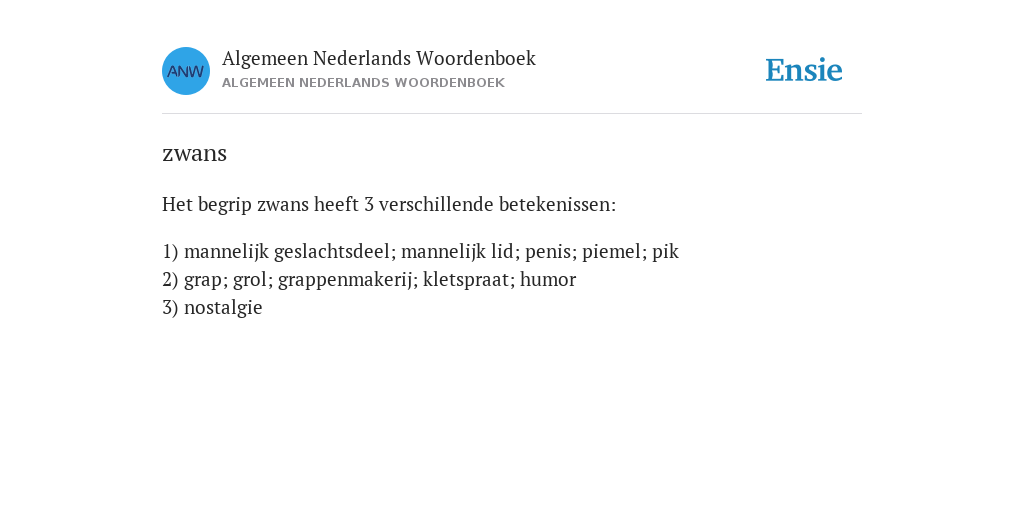 ANW

Algemeen Nederlands Woordenboek
ALGEMEEN NEDERLANDS WOORDENBOEK

Ensie

zwans

Het begrip zwans heeft 3 verschillende betekenissen:

1) mannelijk geslachtsdeel; mannelijk lid; penis; piemel; pik
2) grap; grol; grappenmakerij; kletspraat; humor
3) nostalgie